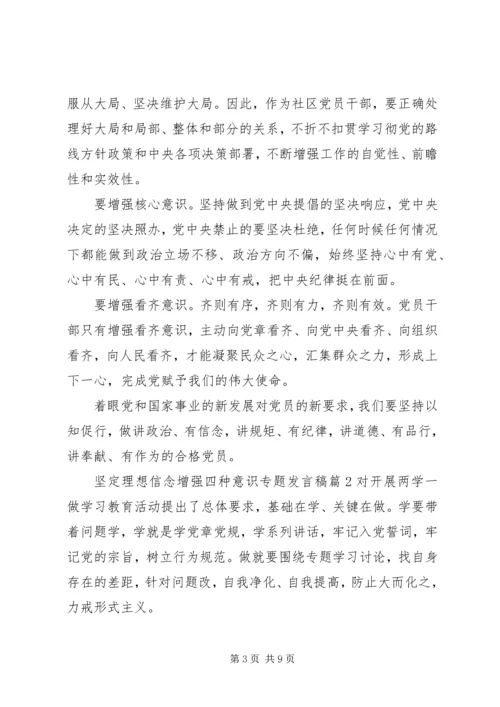 服从大局、坚决维护大局。因此，作为社区党员干部，要正确处理好大局和局部、整体和部分的关系，不折不扣贯学习彻党的路线方针政策和中央各项决策部署，不断增强工作的自觉性、前瞻性和实效性。

要增强核心意识。坚持做到党中央提倡的坚决响应，党中央决定的坚决照办，党中央禁止的要坚决杜绝，任何时候任何情况下都能做到政治立场不移、政治方向不偏，始终坚持心中有党、心中有民、心中有责、心中有戒，把中央纪律挺在前面。

要增强看齐意识。齐则有序，齐则有力，齐则有效。党员干部只有增强看齐意识，主动向党章看齐、向党中央看齐、向组织看齐，向人民看齐，才能凝聚民众之心，汇集群众之力，形成上下一心，完成党赋予我们的伟大使命。

着眼党和国家事业的新发展对党员的新要求，我们要坚持以知促行，做讲政治、有信念，讲规矩、有纪律，讲道德、有品行，讲奉献、有作为的合格党员。

坚定理想信念增强四种意识专题发言稿篇 2 对开展两学一做学习教育活动提出了总体要求，基础在学、关键在做。学要带着问题学，学就是学党章党规，学系列讲话，牢记入党誓词，牢记党的宗旨，树立行为规范。做就要围绕专题学习讨论，找自身存在的差距，针对问题改，自我净化、自我提高，防止大而化之，力戒形式主义。

第 3 页 共 9 页